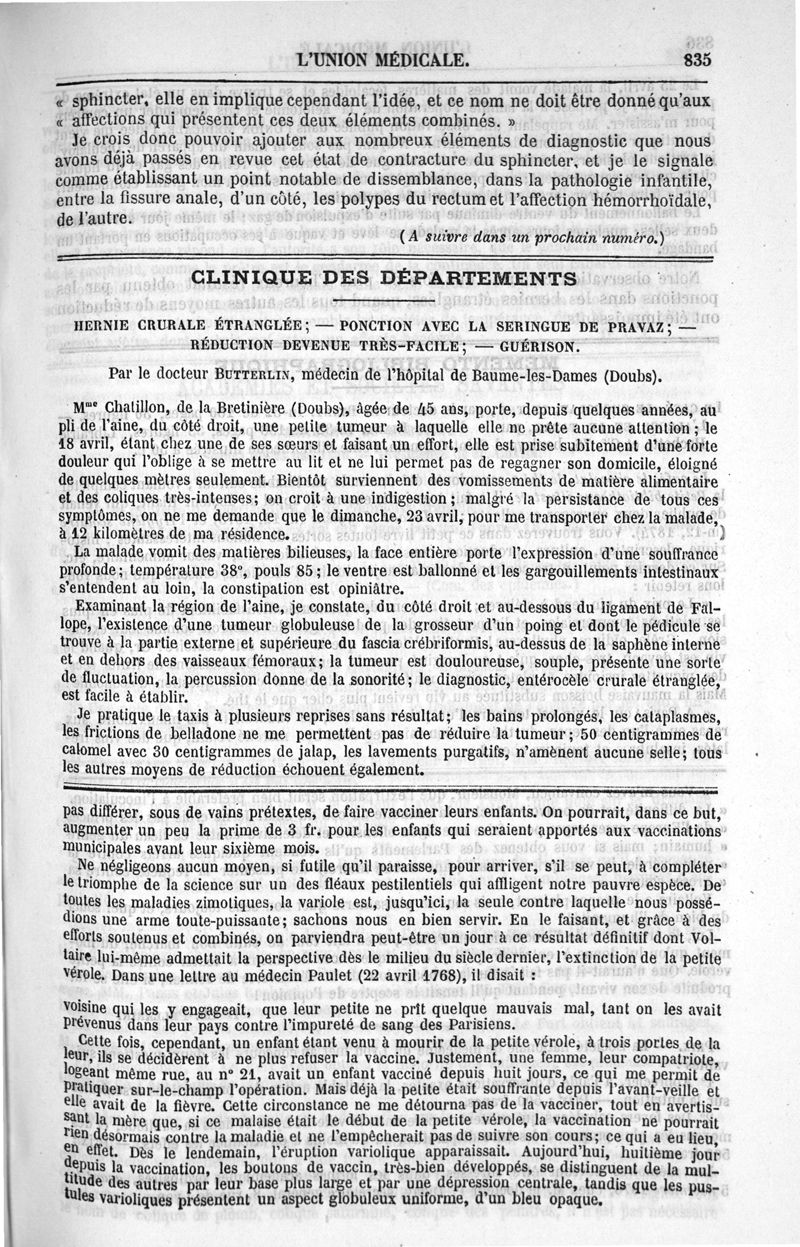 L'UNION MÉDICALE. 835

« sphincter, elle en implique cependant l'idée, et ce nom ne doit être donné qu'aux « affections qui présentent ces deux éléments combinés. »

Je crois donc pouvoir ajouter aux nombreux éléments de diagnostic que nous avons déjà passés en revue cet état de contracture du sphincter, et je le signale comme établissant un point notable de dissemblance, dans la pathologie infantile, entre la fissure anale, d'un côté, les polypes du rectum et l'affection hémorrhoïdale, de l'autre.

(A suivre dans un prochain numéro.)

CLINIQUE DES DÉPARTEMENTS

HERNIE CRURALE ÉTRANGLÉE; — PONCTION AVEC LA SERINGUE DE PRAVAZ; — RÉDUCTION DEVENUE TRÈS-FACILE; — GUÉRISON.

Par le docteur BUTTERLIN, médecin de l'hôpital de Baume-les-Dames (Doubs).

Mme Chatillon, de la Bretinière (Doubs), âgée de 45 ans, porte, depuis quelques années, au pli de l'aine, du côté droit, une petite tumeur à laquelle elle ne prête aucune attention; le 18 avril, étant chez une de ses sœurs et faisant un effort, elle est prise subitement d'une forte douleur qui l'oblige à se mettre au lit et ne lui permet pas de regagner son domicile, éloigné de quelques mètres seulement. Bientôt surviennent des vomissements de matière alimentaire et des coliques très-intenses; on croit à une indigestion; malgré la persistance de tous ces symptômes, on ne me demande que le dimanche, 23 avril, pour me transporter chez la malade, à 12 kilomètres de ma résidence.

La malade vomit des matières bilieuses, la face entière porte l'expression d'une souffrance profonde; température 38°, pouls 85; le ventre est ballonné et les gargouillements intestinaux s'entendent au loin, la constipation est opiniâtre.

Examinant la région de l'aine, je constate, du côté droit et au-dessous du ligament de Fallope, l'existence d'une tumeur globuleuse de la grosseur d'un poing et dont le pédicule se trouve à la partie externe et supérieure du fascia crébriformis, au-dessus de la saphène interne et en dehors des vaisseaux fémoraux; la tumeur est douloureuse, souple, présente une sorte de fluctuation, la percussion donne de la sonorité; le diagnostic, entérocèle crurale étranglée, est facile à établir.

Je pratique le taxis à plusieurs reprises sans résultat; les bains prolongés, les cataplasmes, les frictions de belladone ne me permettent pas de réduire la tumeur; 50 centigrammes de calomel avec 30 centigrammes de jalap, les lavements purgatifs, n'amènent aucune selle; tous les autres moyens de réduction échouent également.

pas différer, sous de vains prétextes, de faire vacciner leurs enfants. On pourrait, dans ce but, augmenter un peu la prime de 3 fr. pour les enfants qui seraient apportés aux vaccinations municipales avant leur sixième mois.

Ne négligeons aucun moyen, si futile qu'il paraisse, pour arriver, s'il se peut, à compléter le triomphe de la science sur un des fléaux pestilentiels qui affligent notre pauvre espèce. De toutes les maladies zimotiques, la variole est, jusqu'ici, la seule contre laquelle nous possédions une arme toute-puissante; sachons nous en bien servir. En le faisant, et grâce à des efforts soutenus et combinés, on parviendra peut-être un jour à ce résultat définitif dont Voltaire lui-même admettait la perspective dès le milieu du siècle dernier, l'extinction de la petite vérole. Dans une lettre au médecin Paulet (22 avril 1768), il disait :

voisine qui les y engageait, que leur petite ne prît quelque mauvais mal, tant on les avait prévenus dans leur pays contre l'impureté de sang des Parisiens.

Cette fois, cependant, un enfant étant venu à mourir de la petite vérole, à trois portes de la leur, ils se décidèrent à ne plus refuser la vaccine. Justement, une femme, leur compatriote, logeant même rue, au n° 21, avait un enfant vacciné depuis huit jours, ce qui me permit de pratiquer sur-le-champ l'opération. Mais déjà la petite était souffrante depuis l'avant-veille et elle avait de la fièvre. Cette circonstance ne me détourna pas de la vacciner, tout en avertissant la mère que, si ce malaise était le début de la petite vérole, la vaccination ne pourrait rien désormais contre la maladie et ne l'empêcherait pas de suivre son cours; ce qui a eu lieu, en effet. Dès le lendemain, l'éruption variolique apparaissait. Aujourd'hui, huitième jour depuis la vaccination, les boutons de vaccin, très-bien développés, se distinguent de la multitude des autres par leur base plus large et par une dépression centrale, tandis que les pustules varioliques présentent un aspect globuleux uniforme, d'un bleu opaque.